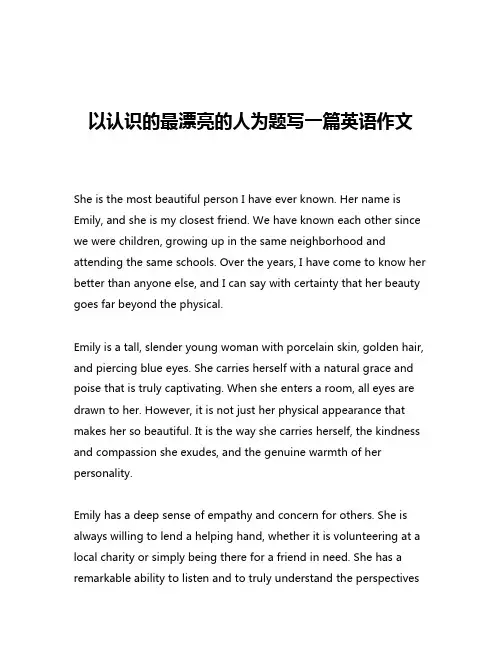 以认识的最漂亮的人为题写一篇英语作文

She is the most beautiful person I have ever known. Her name is Emily, and she is my closest friend. We have known each other since we were children, growing up in the same neighborhood and attending the same schools. Over the years, I have come to know her better than anyone else, and I can say with certainty that her beauty goes far beyond the physical.

Emily is a tall, slender young woman with porcelain skin, golden hair, and piercing blue eyes. She carries herself with a natural grace and poise that is truly captivating. When she enters a room, all eyes are drawn to her. However, it is not just her physical appearance that makes her so beautiful. It is the way she carries herself, the kindness and compassion she exudes, and the genuine warmth of her personality.

Emily has a deep sense of empathy and concern for others. She is always willing to lend a helping hand, whether it is volunteering at a local charity or simply being there for a friend in need. She has a remarkable ability to listen and to truly understand the perspectives